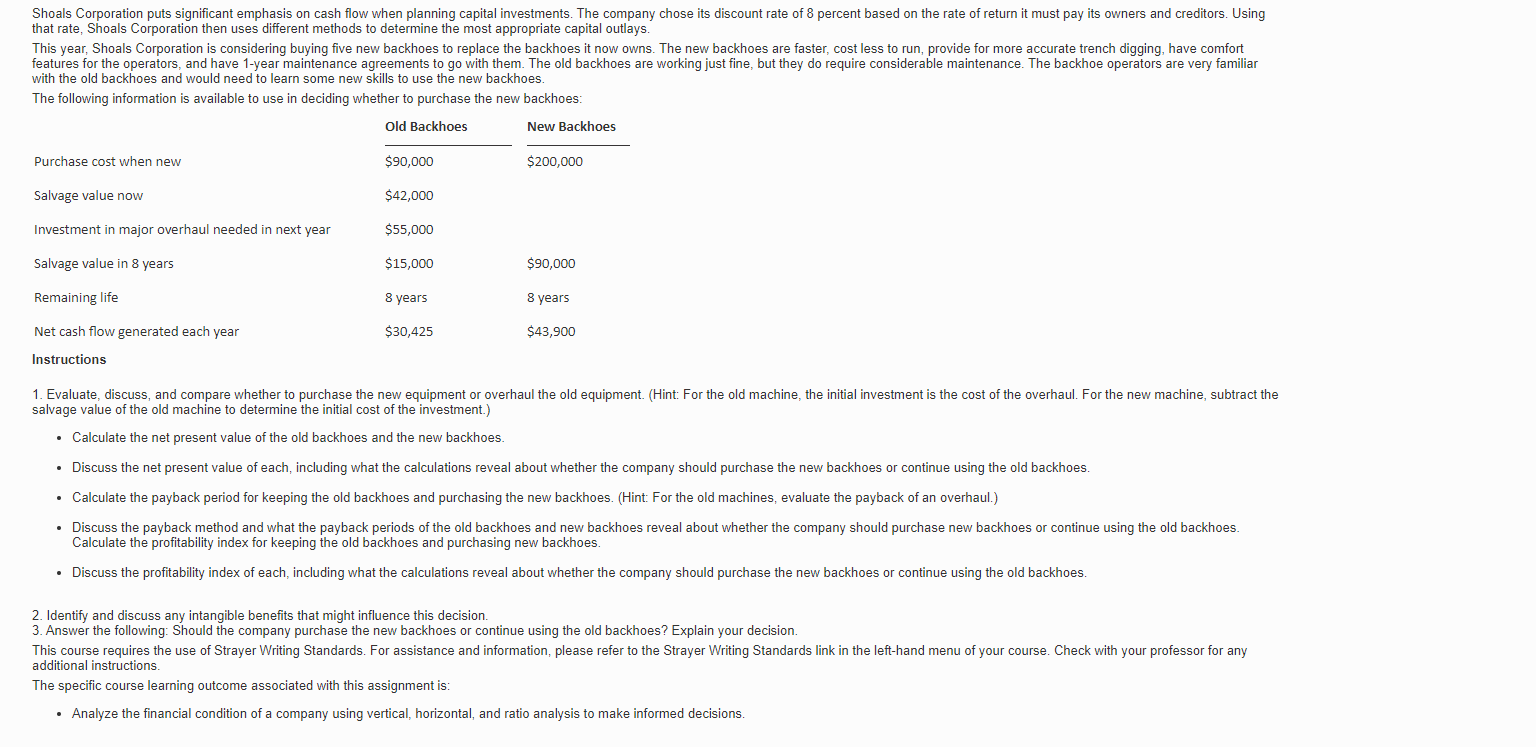 Shoals Corporation puts significant emphasis on cash flow when planning capital investments. The company chose its discount rate of 8 percent based on the rate of return it must pay its owners and creditors. Using that rate, Shoals Corporation then uses different methods to determine the most appropriate capital outlays.

This year, Shoals Corporation is considering buying five new backhoes to replace the backhoes it now owns. The new backhoes are faster, cost less to run, provide for more accurate trench digging, have comfort features for the operators, and have 1-year maintenance agreements to go with them. The old backhoes are working just fine, but they do require considerable maintenance. The backhoe operators are very familiar with the old backhoes and would need to learn some new skills to use the new backhoes.

The following information is available to use in deciding whether to purchase the new backhoes:

| | Old Backhoes | New Backhoes |
|---|---|---|
| Purchase cost when new | \$90,000 | \$200,000 |
| Salvage value now | \$42,000 | |
| Investment in major overhaul needed in next year | \$55,000 | |
| Salvage value in 8 years | \$15,000 | \$90,000 |
| Remaining life | 8 years | 8 years |
| Net cash flow generated each year | \$30,425 | \$43,900 |

Instructions

1. Evaluate, discuss, and compare whether to purchase the new equipment or overhaul the old equipment. (Hint: For the old machine, the initial investment is the cost of the overhaul. For the new machine, subtract the salvage value of the old machine to determine the initial cost of the investment.)

• Calculate the net present value of the old backhoes and the new backhoes.

• Discuss the net present value of each, including what the calculations reveal about whether the company should purchase the new backhoes or continue using the old backhoes.

• Calculate the payback period for keeping the old backhoes and purchasing the new backhoes. (Hint: For the old machines, evaluate the payback of an overhaul.)

• Discuss the payback method and what the payback periods of the old backhoes and new backhoes reveal about whether the company should purchase new backhoes or continue using the old backhoes. Calculate the profitability index for keeping the old backhoes and purchasing new backhoes.

• Discuss the profitability index of each, including what the calculations reveal about whether the company should purchase the new backhoes or continue using the old backhoes.

2. Identify and discuss any intangible benefits that might influence this decision.
3. Answer the following: Should the company purchase the new backhoes or continue using the old backhoes? Explain your decision.

This course requires the use of Strayer Writing Standards. For assistance and information, please refer to the Strayer Writing Standards link in the left-hand menu of your course. Check with your professor for any additional instructions.

The specific course learning outcome associated with this assignment is:

• Analyze the financial condition of a company using vertical, horizontal, and ratio analysis to make informed decisions.